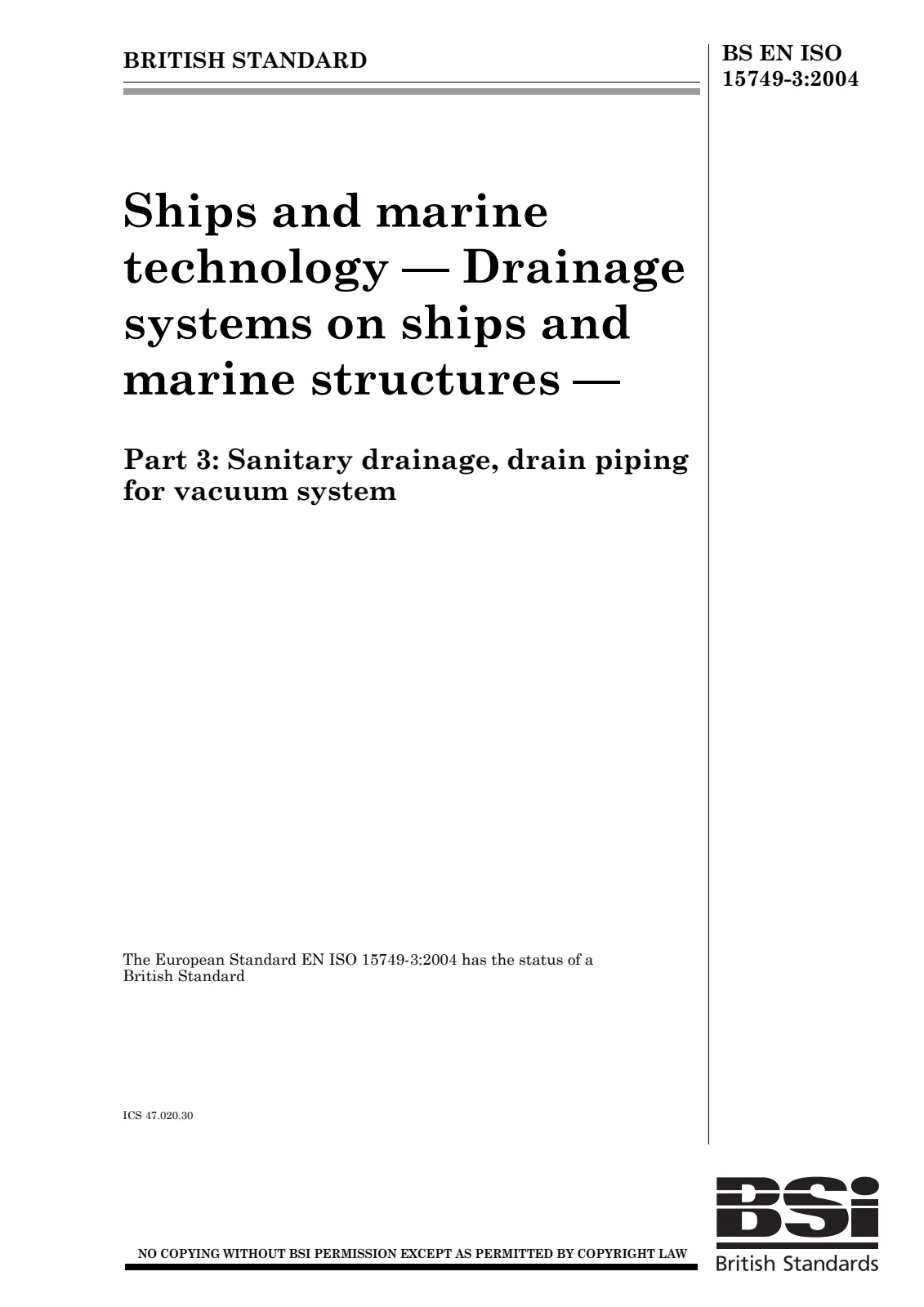 BRITISH STANDARD

BS EN ISO
15749-3:2004

Ships and marine technology — Drainage systems on ships and marine structures —

Part 3: Sanitary drainage, drain piping for vacuum system

The European Standard EN ISO 15749-3:2004 has the status of a British Standard

ICS 47.020.30

NO COPYING WITHOUT BSI PERMISSION EXCEPT AS PERMITTED BY COPYRIGHT LAW

BSi
British Standards